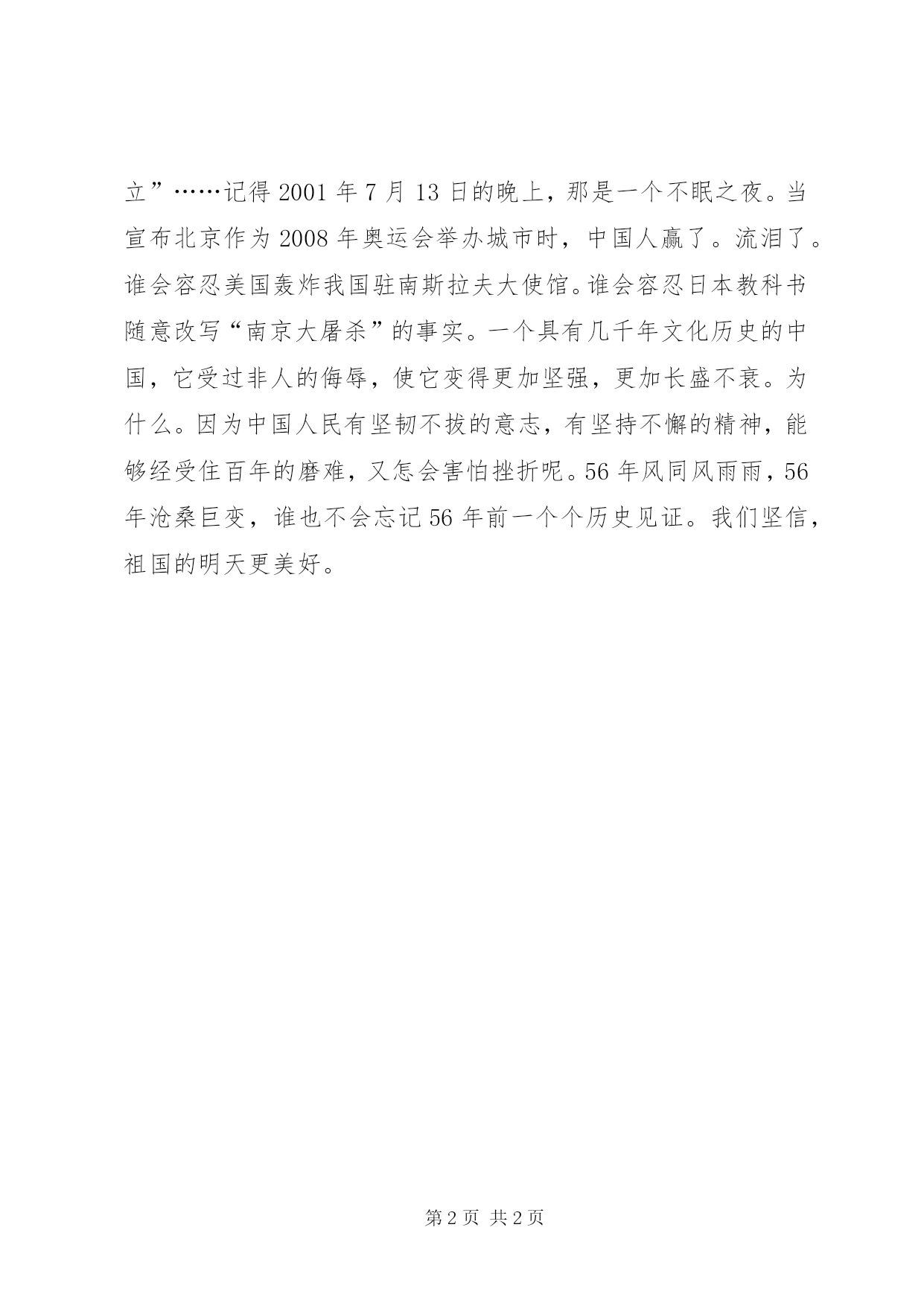 立”……记得 2001 年 7 月 13 日的晚上，那是一个不眠之夜。当宣布北京作为 2008 年奥运会举办城市时，中国人赢了。流泪了。谁会容忍美国轰炸我国驻南斯拉夫大使馆。谁会容忍日本教科书随意改写“南京大屠杀”的事实。一个具有几千年文化历史的中国，它受过非人的侮辱，使它变得更加坚强，更加长盛不衰。为什么。因为中国人民有坚韧不拔的意志，有坚持不懈的精神，能够经受住百年的磨难，又怎会害怕挫折呢。56 年风同风雨雨，56 年沧桑巨变，谁也不会忘记 56 年前一个个历史见证。我们坚信，祖国的明天更美好。

第 2 页 共 2 页